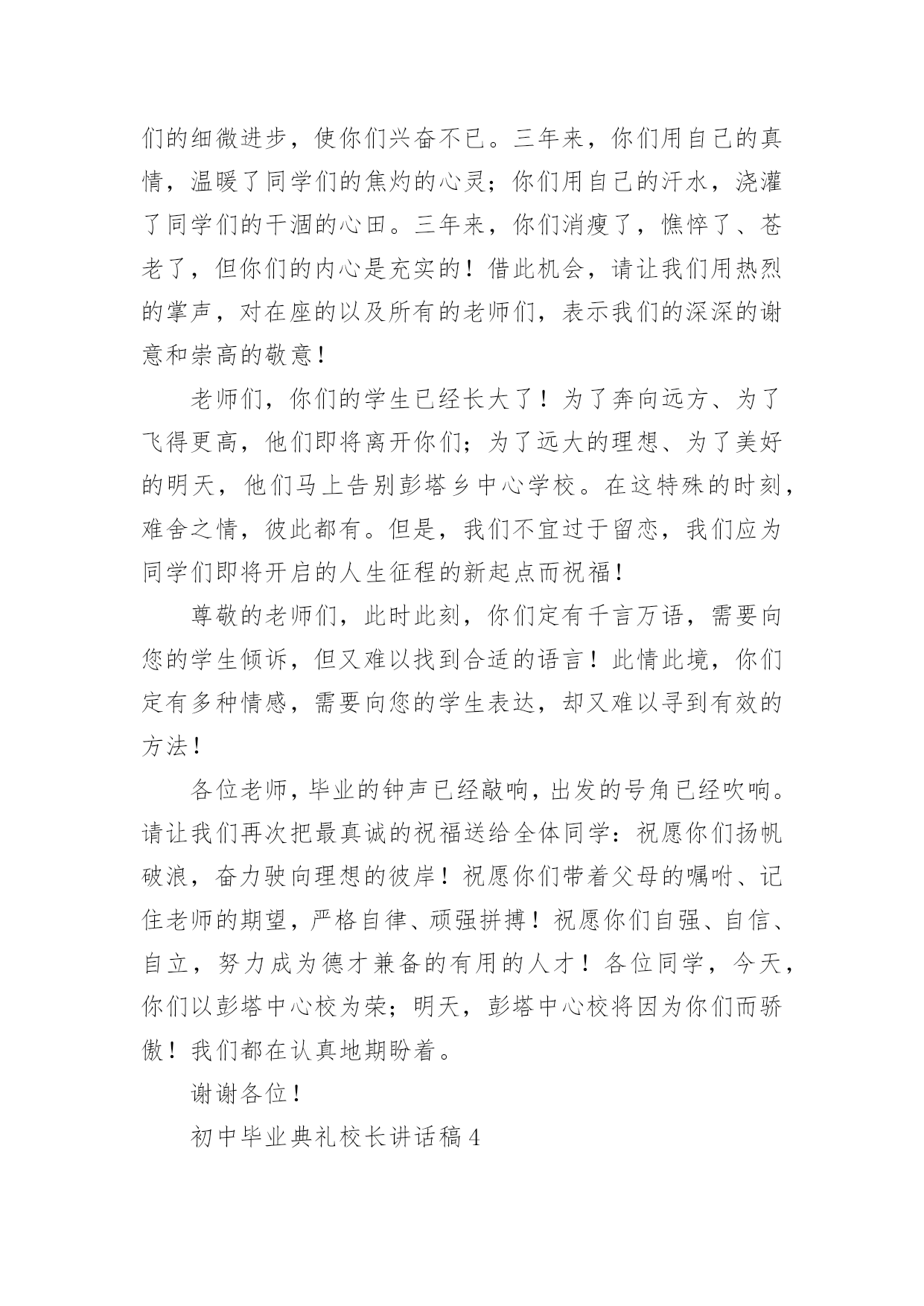 们的细微进步，使你们兴奋不已。三年来，你们用自己的真情，温暖了同学们的焦灼的心灵；你们用自己的汗水，浇灌了同学们的干涸的心田。三年来，你们消瘦了，憔悴了、苍老了，但你们的内心是充实的！借此机会，请让我们用热烈的掌声，对在座的以及所有的老师们，表示我们的深深的谢意和崇高的敬意！

老师们，你们的学生已经长大了！为了奔向远方、为了飞得更高，他们即将离开你们；为了远大的理想、为了美好的明天，他们马上告别彭塔乡中心学校。在这特殊的时刻，难舍之情，彼此都有。但是，我们不宜过于留恋，我们应为同学们即将开启的人生征程的新起点而祝福！

尊敬的老师们，此时此刻，你们定有千言万语，需要向您的学生倾诉，但又难以找到合适的语言！此情此境，你们定有多种情感，需要向您的学生表达，却又难以寻到有效的方法！

各位老师，毕业的钟声已经敲响，出发的号角已经吹响。请让我们再次把最真诚的祝福送给全体同学：祝愿你们扬帆破浪，奋力驶向理想的彼岸！祝愿你们带着父母的嘱咐、记住老师的期望，严格自律、顽强拼搏！祝愿你们自强、自信、自立，努力成为德才兼备的有用的人才！各位同学，今天，你们以彭塔中心校为荣；明天，彭塔中心校将因为你们而骄傲！我们都在认真地期盼着。

谢谢各位！

初中毕业典礼校长讲话稿4